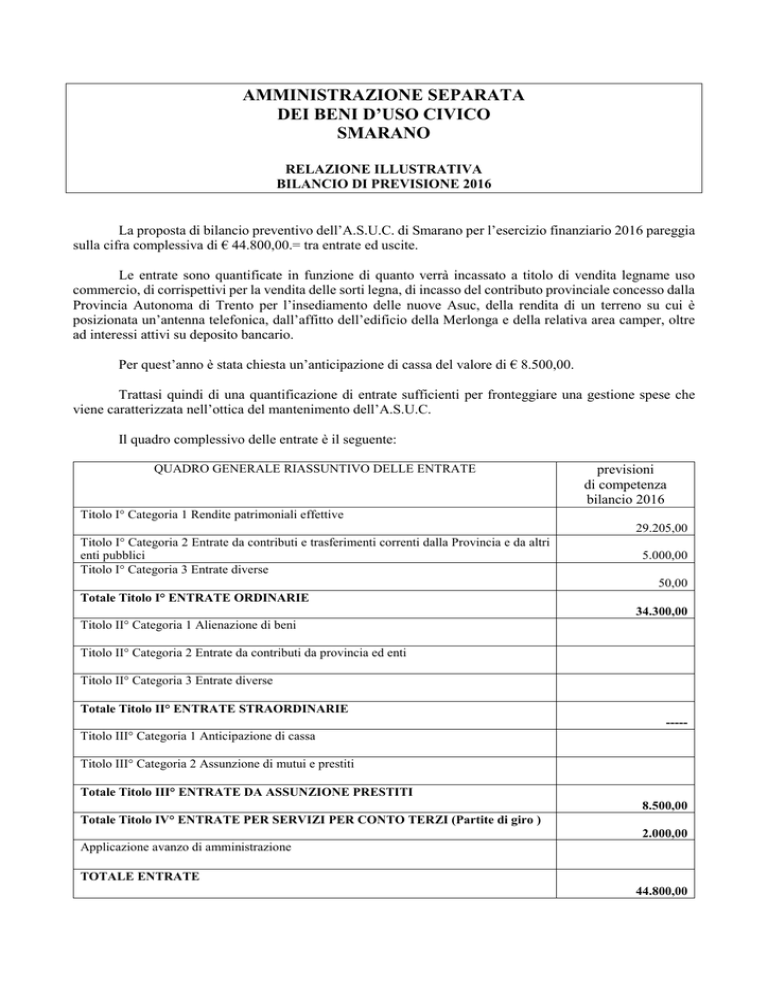 AMMINISTRAZIONE SEPARATA
DEI BENI D'USO CIVICO
SMARANO

RELAZIONE ILLUSTRATIVA
BILANCIO DI PREVISIONE 2016

La proposta di bilancio preventivo dell'A.S.U.C. di Smarano per l'esercizio finanziario 2016 pareggia sulla cifra complessiva di € 44.800,00.= tra entrate ed uscite.

Le entrate sono quantificate in funzione di quanto verrà incassato a titolo di vendita legname uso commercio, di corrispettivi per la vendita delle sorti legna, di incasso del contributo provinciale concesso dalla Provincia Autonoma di Trento per l'insediamento delle nuove Asuc, della rendita di un terreno su cui è posizionata un'antenna telefonica, dall'affitto dell'edificio della Merlonga e della relativa area camper, oltre ad interessi attivi su deposito bancario.

Per quest'anno è stata chiesta un'anticipazione di cassa del valore di € 8.500,00.

Trattasi quindi di una quantificazione di entrate sufficienti per fronteggiare una gestione spese che viene caratterizzata nell'ottica del mantenimento dell'A.S.U.C.

Il quadro complessivo delle entrate è il seguente:

| QUADRO GENERALE RIASSUNTIVO DELLE ENTRATE | previsioni di competenza bilancio 2016 |
|---|---|
| Titolo I° Categoria 1 Rendite patrimoniali effettive | 29.205,00 |
| Titolo I° Categoria 2 Entrate da contributi e trasferimenti correnti dalla Provincia e da altri enti pubblici | 5.000,00 |
| Titolo I° Categoria 3 Entrate diverse | 50,00 |
| Totale Titolo I° ENTRATE ORDINARIE | 34.300,00 |
| Titolo II° Categoria 1 Alienazione di beni | |
| Titolo II° Categoria 2 Entrate da contributi da provincia ed enti | |
| Titolo II° Categoria 3 Entrate diverse | |
| Totale Titolo II° ENTRATE STRAORDINARIE | ----- |
| Titolo III° Categoria 1 Anticipazione di cassa | |
| Titolo III° Categoria 2 Assunzione di mutui e prestiti | |
| Totale Titolo III° ENTRATE DA ASSUNZIONE PRESTITI | 8.500,00 |
| Totale Titolo IV° ENTRATE PER SERVIZI PER CONTO TERZI (Partite di giro ) | 2.000,00 |
| Applicazione avanzo di amministrazione | |
| TOTALE ENTRATE | 44.800,00 |